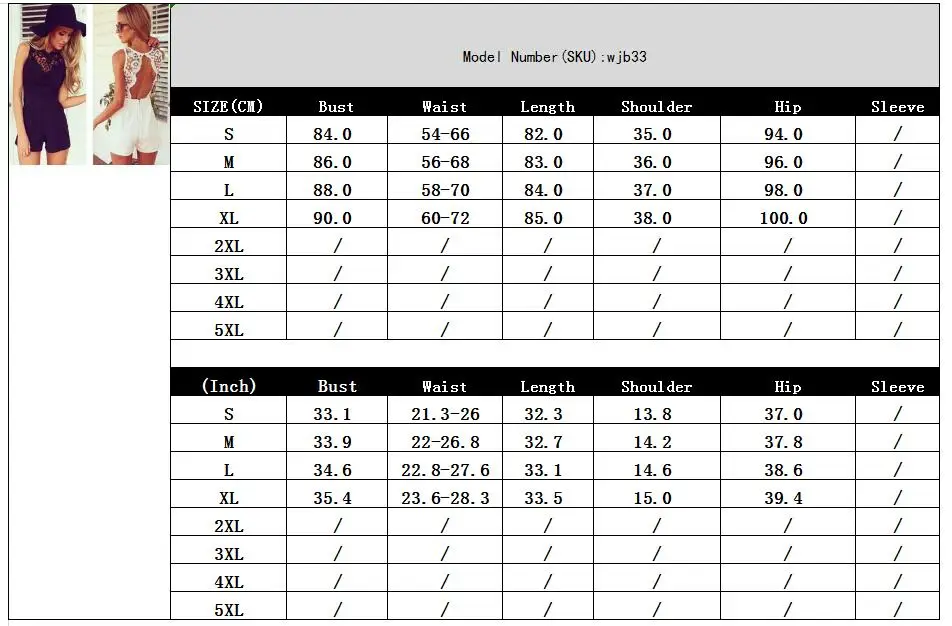 Model Number(SKU):wjb33

| SIZE(CM) | Bust | Waist | Length | Shoulder | Hip | Sleeve |
|---|---|---|---|---|---|---|
| S | 84.0 | 54-66 | 82.0 | 35.0 | 94.0 | / |
| M | 86.0 | 56-68 | 83.0 | 36.0 | 96.0 | / |
| L | 88.0 | 58-70 | 84.0 | 37.0 | 98.0 | / |
| XL | 90.0 | 60-72 | 85.0 | 38.0 | 100.0 | / |
| 2XL | / | / | / | / | / | / |
| 3XL | / | / | / | / | / | / |
| 4XL | / | / | / | / | / | / |
| 5XL | / | / | / | / | / | / |

| (Inch) | Bust | Waist | Length | Shoulder | Hip | Sleeve |
|---|---|---|---|---|---|---|
| S | 33.1 | 21.3-26 | 32.3 | 13.8 | 37.0 | / |
| M | 33.9 | 22-26.8 | 32.7 | 14.2 | 37.8 | / |
| L | 34.6 | 22.8-27.6 | 33.1 | 14.6 | 38.6 | / |
| XL | 35.4 | 23.6-28.3 | 33.5 | 15.0 | 39.4 | / |
| 2XL | / | / | / | / | / | / |
| 3XL | / | / | / | / | / | / |
| 4XL | / | / | / | / | / | / |
| 5XL | / | / | / | / | / | / |